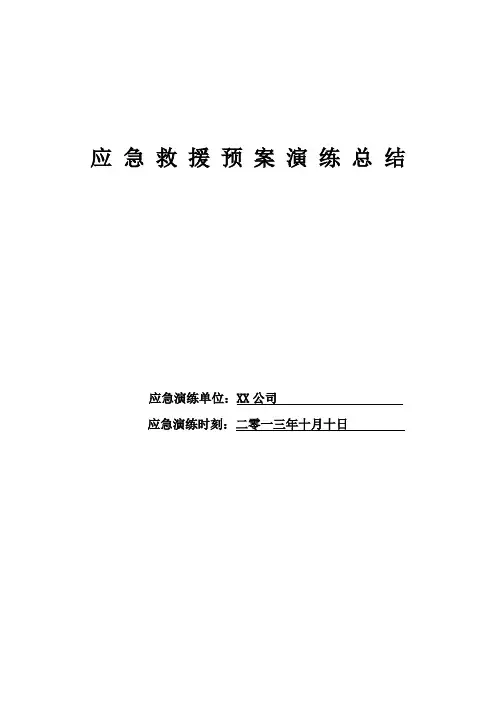 应急救援预案演练总结

应急演练单位：XX公司

应急演练时刻：二零一三年十月十日